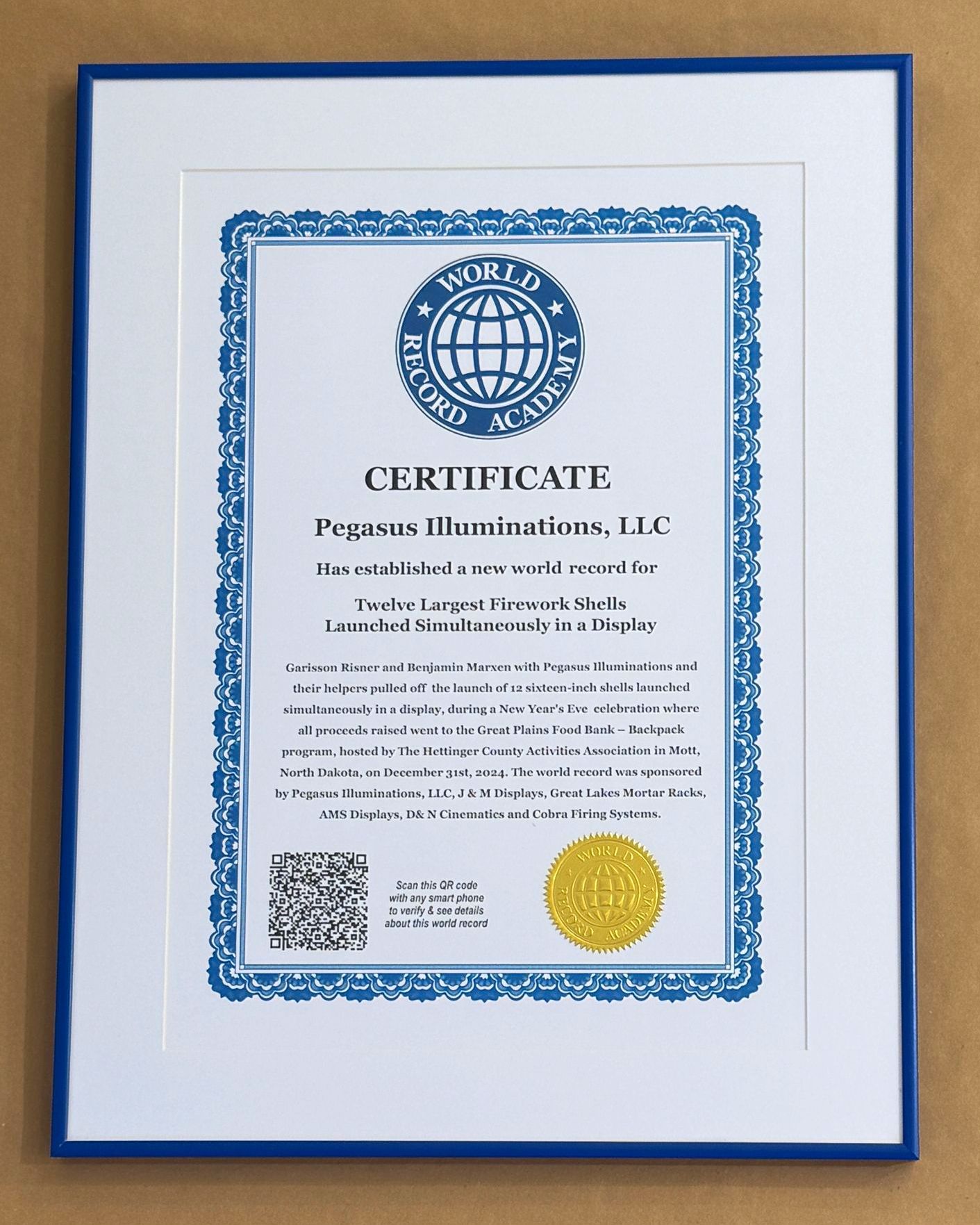 WORLD RECORD ACADEMY

CERTIFICATE

Pegasus Illuminations, LLC

Has established a new world record for

Twelve Largest Firework Shells
Launched Simultaneously in a Display

Garisson Risner and Benjamin Marxen with Pegasus Illuminations and their helpers pulled off the launch of 12 sixteen-inch shells launched simultaneously in a display, during a New Year's Eve celebration where all proceeds raised went to the Great Plains Food Bank – Backpack program, hosted by The Hettinger County Activities Association in Mott, North Dakota, on December 31st, 2024. The world record was sponsored by Pegasus Illuminations, LLC, J & M Displays, Great Lakes Mortar Racks, AMS Displays, D& N Cinematics and Cobra Firing Systems.

Scan this QR code with any smart phone to verify & see details about this world record

WORLD RECORD ACADEMY